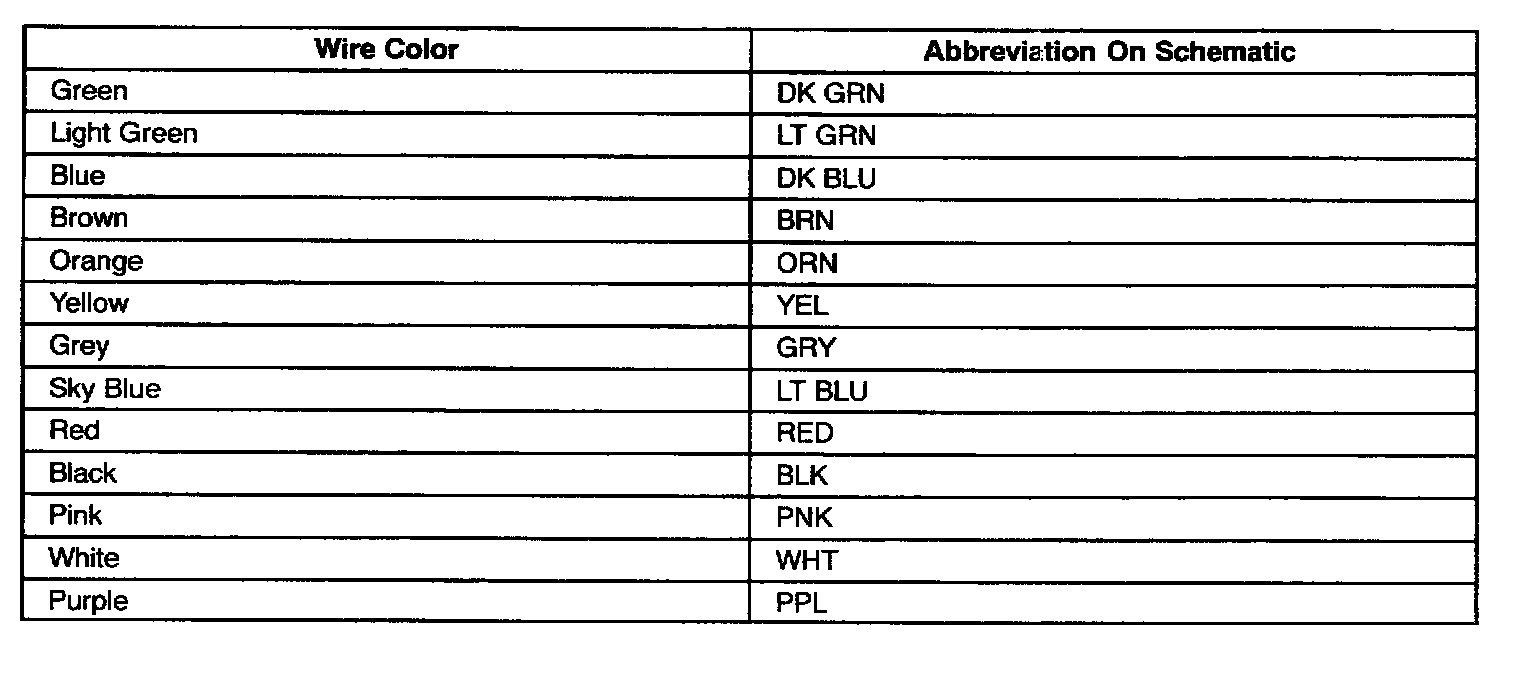 | Wire Color | Abbreviation On Schematic |
|---|---|
| Green | DK GRN |
| Light Green | LT GRN |
| Blue | DK BLU |
| Brown | BRN |
| Orange | ORN |
| Yellow | YEL |
| Grey | GRY |
| Sky Blue | LT BLU |
| Red | RED |
| Black | BLK |
| Pink | PNK |
| White | WHT |
| Purple | PPL |